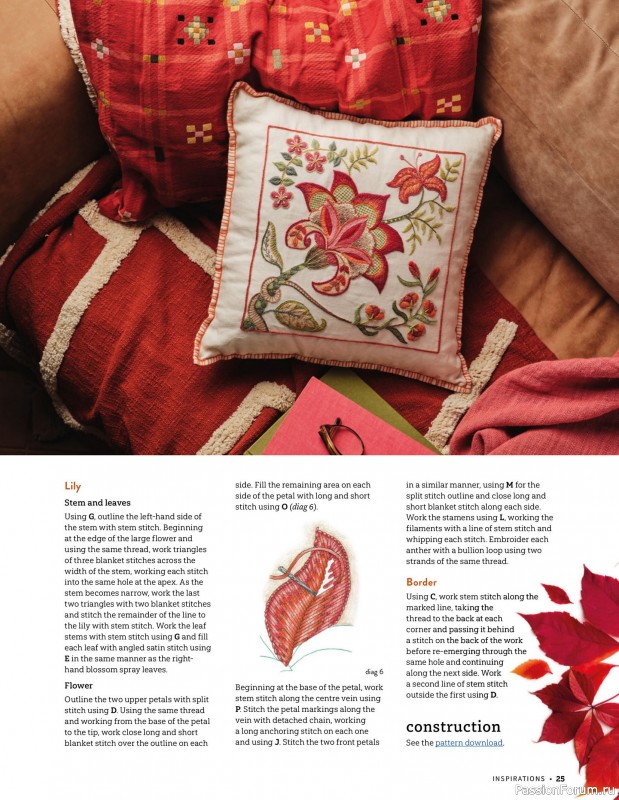 Lily

Stem and leaves

Using G, outline the left-hand side of the stem with stem stitch. Beginning at the edge of the large flower and using the same thread, work triangles of three blanket stitches across the width of the stem, working each stitch into the same hole at the apex. As the stem becomes narrow, work the last two triangles with two blanket stitches and stitch the remainder of the line to the lily with stem stitch. Work the leaf stems with stem stitch using G and fill each leaf with angled satin stitch using E in the same manner as the right-hand blossom spray leaves.

Flower

Outline the two upper petals with split stitch using D. Using the same thread and working from the base of the petal to the tip, work close long and short blanket stitch over the outline on each side. Fill the remaining area on each side of the petal with long and short stitch using O (diag 6).

diag 6

Beginning at the base of the petal, work stem stitch along the centre vein using P. Stitch the petal markings along the vein with detached chain, working a long anchoring stitch on each one and using J. Stitch the two front petals in a similar manner, using M for the split stitch outline and close long and short blanket stitch along each side. Work the stamens using L, working the filaments with a line of stem stitch and whipping each stitch. Embroider each anther with a bullion loop using two strands of the same thread.

Border

Using C, work stem stitch along the marked line, taking the thread to the back at each corner and passing it behind a stitch on the back of the work before re-emerging through the same hole and continuing along the next side. Work a second line of stem stitch outside the first using D.

construction

See the pattern download.

INSPIRATIONS • 25

PassionForum.ru